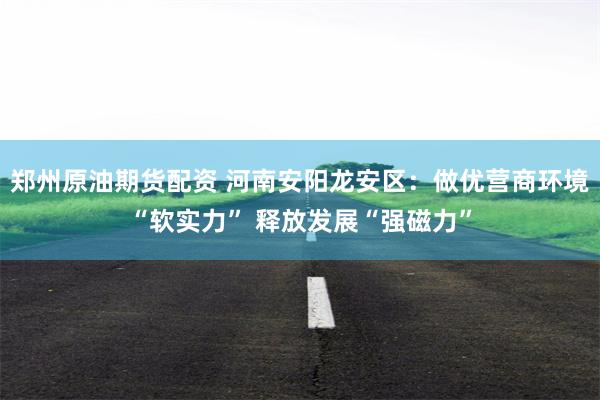 郑州原油期货配资 河南安阳龙安区：做优营商环境“软实力”释放发展“强磁力”